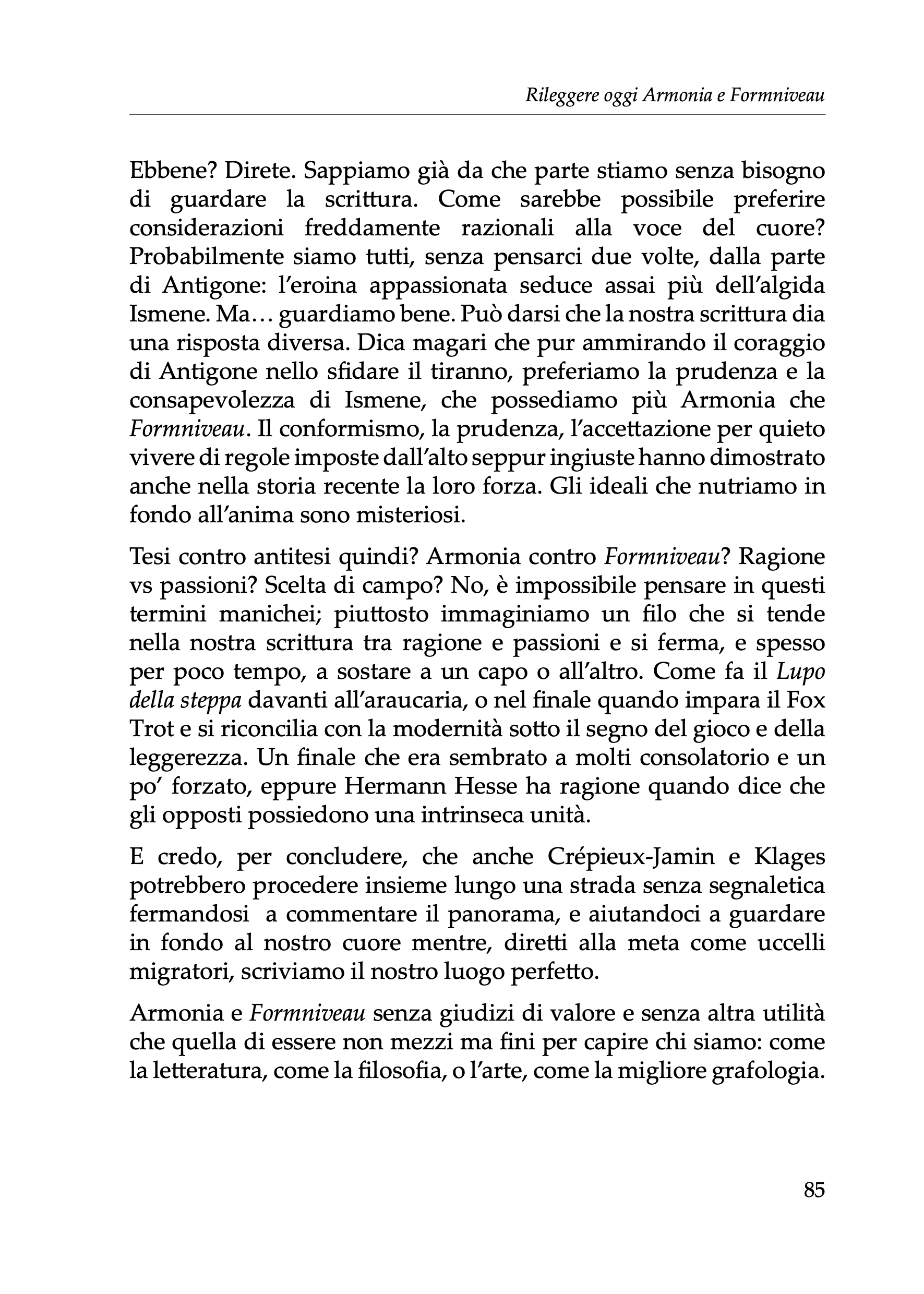 Rileggere oggi Armonia e Formniveau

Ebbene? Direte. Sappiamo già da che parte stiamo senza bisogno di guardare la scrittura. Come sarebbe possibile preferire considerazioni freddamente razionali alla voce del cuore? Probabilmente siamo tutti, senza pensarci due volte, dalla parte di Antigone: l'eroina appassionata seduce assai più dell'algida Ismene. Ma… guardiamo bene. Può darsi che la nostra scrittura dia una risposta diversa. Dica magari che pur ammirando il coraggio di Antigone nello sfidare il tiranno, preferiamo la prudenza e la consapevolezza di Ismene, che possediamo più Armonia che Formniveau. Il conformismo, la prudenza, l'accettazione per quieto vivere di regole imposte dall'alto seppur ingiuste hanno dimostrato anche nella storia recente la loro forza. Gli ideali che nutriamo in fondo all'anima sono misteriosi.

Tesi contro antitesi quindi? Armonia contro Formniveau? Ragione vs passioni? Scelta di campo? No, è impossibile pensare in questi termini manichei; piuttosto immaginiamo un filo che si tende nella nostra scrittura tra ragione e passioni e si ferma, e spesso per poco tempo, a sostare a un capo o all'altro. Come fa il Lupo della steppa davanti all'araucaria, o nel finale quando impara il Fox Trot e si riconcilia con la modernità sotto il segno del gioco e della leggerezza. Un finale che era sembrato a molti consolatorio e un po' forzato, eppure Hermann Hesse ha ragione quando dice che gli opposti possiedono una intrinseca unità.

E credo, per concludere, che anche Crépieux-Jamin e Klages potrebbero procedere insieme lungo una strada senza segnaletica fermandosi a commentare il panorama, e aiutandoci a guardare in fondo al nostro cuore mentre, diretti alla meta come uccelli migratori, scriviamo il nostro luogo perfetto.

Armonia e Formniveau senza giudizi di valore e senza altra utilità che quella di essere non mezzi ma fini per capire chi siamo: come la letteratura, come la filosofia, o l'arte, come la migliore grafologia.

85